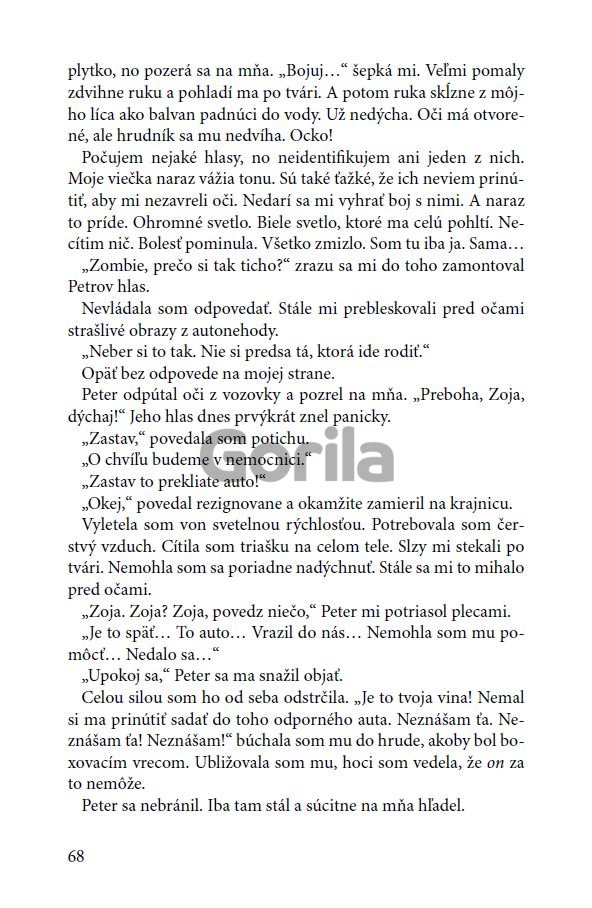 plytko, no pozerá sa na mňa. „Bojuj…“ šepká mi. Veľmi pomaly zdvihne ruku a pohladí ma po tvári. A potom ruka skĺzne z môjho líca ako balvan padnúci do vody. Už nedýcha. Oči má otvorené, ale hrudník sa mu nedvíha. Ocko!

Počujem nejaké hlasy, no neidentifikujem ani jeden z nich. Moje viečka naraz vážia tonu. Sú také ťažké, že ich neviem prinútiť, aby mi nezavreli oči. Nedarí sa mi vyhrať boj s nimi. A naraz to príde. Ohromné svetlo. Biele svetlo, ktoré ma celú pohltí. Necítim nič. Bolesť pominula. Všetko zmizlo. Som tu iba ja. Sama…

„Zombie, prečo si tak ticho?“ zrazu sa mi do toho zamontoval Petrov hlas.

Nevládala som odpovedať. Stále mi prebleskovali pred očami strašlivé obrazy z autonehody.

„Neber si to tak. Nie si predsa tá, ktorá ide rodiť.“

Opäť bez odpovede na mojej strane.

Peter odpútal oči z vozovky a pozrel na mňa. „Preboha, Zoja, dýchaj!“ Jeho hlas dnes prvýkrát znel panicky.

„Zastav,“ povedala som potichu.

„O chvíľu budeme v nemocnici.“

„Zastav to prekliate auto!“

„Okej,“ povedal rezignovane a okamžite zamieril na krajnicu.

Vyletela som von svetelnou rýchlosťou. Potrebovala som čerstvý vzduch. Cítila som triašku na celom tele. Slzy mi stekali po tvári. Nemohla som sa poriadne nadýchnuť. Stále sa mi to mihalo pred očami.

„Zoja. Zoja? Zoja, povedz niečo,“ Peter mi potriasol plecami.

„Je to späť… To auto… Vrazil do nás… Nemohla som mu pomôcť… Nedalo sa…“

„Upokoj sa,“ Peter sa ma snažil objať.

Celou silou som ho od seba odstrčila. „Je to tvoja vina! Nemal si ma prinútiť sadať do toho odporného auta. Neznášam ťa. Neznášam ťa! Neznášam!“ búchala som mu do hrude, akoby bol boxovacím vrecom. Ubližovala som mu, hoci som vedela, že on za to nemôže.

Peter sa nebránil. Iba tam stál a súcitne na mňa hľadel.

68

Gorila